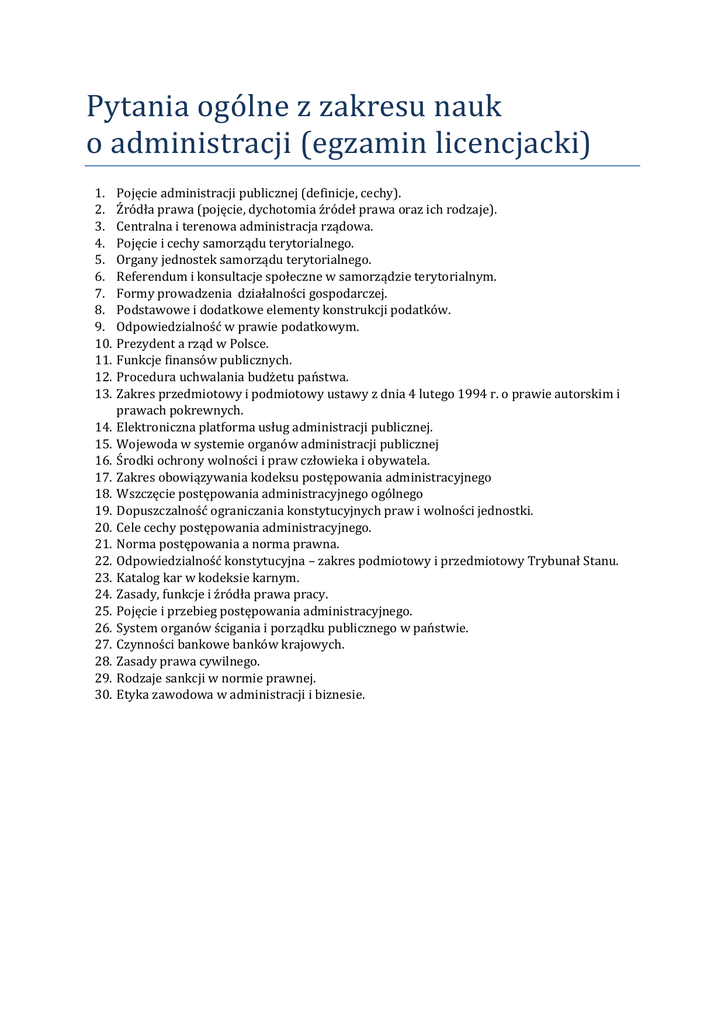 Pytania ogólne z zakresu nauk o administracji (egzamin licencjacki)

1. Pojęcie administracji publicznej (definicje, cechy).
2. Źródła prawa (pojęcie, dychotomia źródeł prawa oraz ich rodzaje).
3. Centralna i terenowa administracja rządowa.
4. Pojęcie i cechy samorządu terytorialnego.
5. Organy jednostek samorządu terytorialnego.
6. Referendum i konsultacje społeczne w samorządzie terytorialnym.
7. Formy prowadzenia działalności gospodarczej.
8. Podstawowe i dodatkowe elementy konstrukcji podatków.
9. Odpowiedzialność w prawie podatkowym.
10. Prezydent a rząd w Polsce.
11. Funkcje finansów publicznych.
12. Procedura uchwalania budżetu państwa.
13. Zakres przedmiotowy i podmiotowy ustawy z dnia 4 lutego 1994 r. o prawie autorskim i prawach pokrewnych.
14. Elektroniczna platforma usług administracji publicznej.
15. Wojewoda w systemie organów administracji publicznej
16. Środki ochrony wolności i praw człowieka i obywatela.
17. Zakres obowiązywania kodeksu postępowania administracyjnego
18. Wszczęcie postępowania administracyjnego ogólnego
19. Dopuszczalność ograniczania konstytucyjnych praw i wolności jednostki.
20. Cele cechy postępowania administracyjnego.
21. Norma postępowania a norma prawna.
22. Odpowiedzialność konstytucyjna – zakres podmiotowy i przedmiotowy Trybunał Stanu.
23. Katalog kar w kodeksie karnym.
24. Zasady, funkcje i źródła prawa pracy.
25. Pojęcie i przebieg postępowania administracyjnego.
26. System organów ścigania i porządku publicznego w państwie.
27. Czynności bankowe banków krajowych.
28. Zasady prawa cywilnego.
29. Rodzaje sankcji w normie prawnej.
30. Etyka zawodowa w administracji i biznesie.